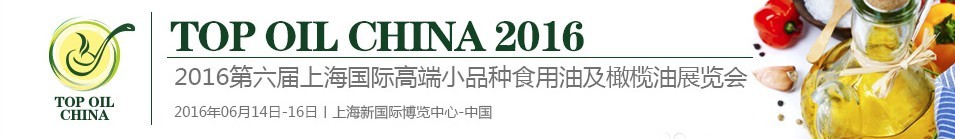 TOP OIL CHINA

TOP OIL CHINA 2016

2016第六届上海国际高端小品种食用油及橄榄油展览会

2016年06月14日-16日 | 上海新国际博览中心-中国